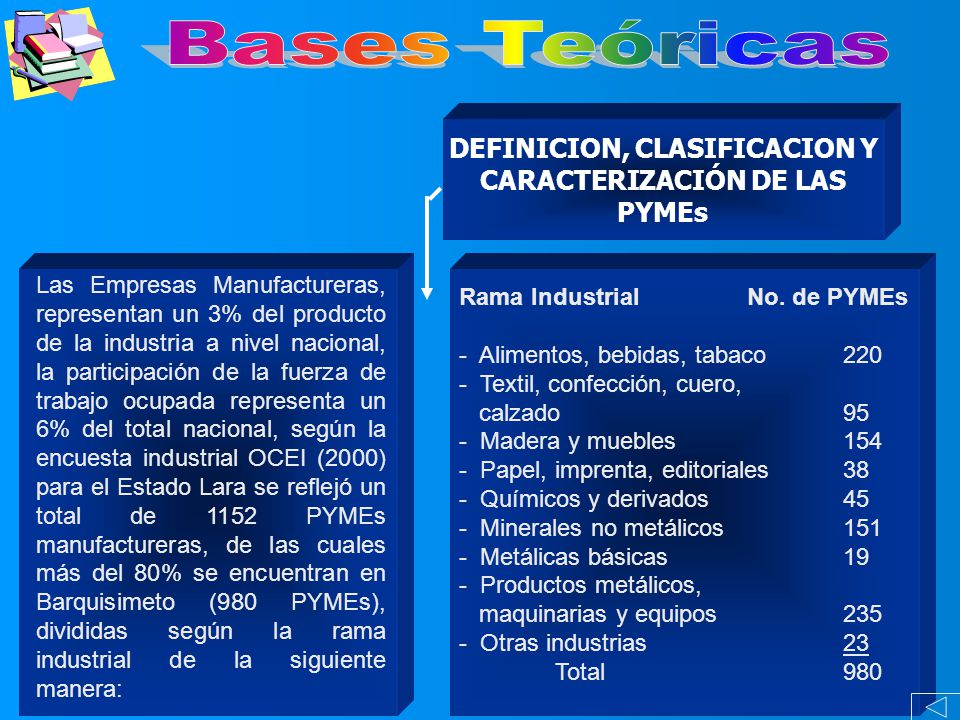 Bases Teóricas

DEFINICION, CLASIFICACION Y CARACTERIZACIÓN DE LAS PYMEs

Las Empresas Manufactureras, representan un 3% del producto de la industria a nivel nacional, la participación de la fuerza de trabajo ocupada representa un 6% del total nacional, según la encuesta industrial OCEI (2000) para el Estado Lara se reflejó un total de 1152 PYMEs manufactureras, de las cuales más del 80% se encuentran en Barquisimeto (980 PYMEs), divididas según la rama industrial de la siguiente manera:

| Rama Industrial | No. de PYMEs |
|---|---|
| - Alimentos, bebidas, tabaco | 220 |
| - Textil, confección, cuero, calzado | 95 |
| - Madera y muebles | 154 |
| - Papel, imprenta, editoriales | 38 |
| - Químicos y derivados | 45 |
| - Minerales no metálicos | 151 |
| - Metálicas básicas | 19 |
| - Productos metálicos, maquinarias y equipos | 235 |
| - Otras industrias | 23 |
| Total | 980 |